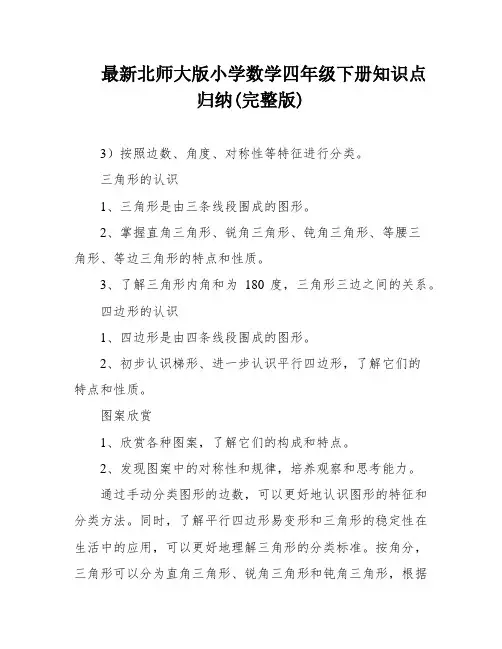 最新北师大版小学数学四年级下册知识点归纳(完整版)

3）按照边数、角度、对称性等特征进行分类。

三角形的认识

1、三角形是由三条线段围成的图形。

2、掌握直角三角形、锐角三角形、钝角三角形、等腰三角形、等边三角形的特点和性质。

3、了解三角形内角和为 180 度，三角形三边之间的关系。

四边形的认识

1、四边形是由四条线段围成的图形。

2、初步认识梯形、进一步认识平行四边形，了解它们的特点和性质。

图案欣赏

1、欣赏各种图案，了解它们的构成和特点。

2、发现图案中的对称性和规律，培养观察和思考能力。

通过手动分类图形的边数，可以更好地认识图形的特征和分类方法。同时，了解平行四边形易变形和三角形的稳定性在生活中的应用，可以更好地理解三角形的分类标准。按角分，三角形可以分为直角三角形、锐角三角形和钝角三角形，根据